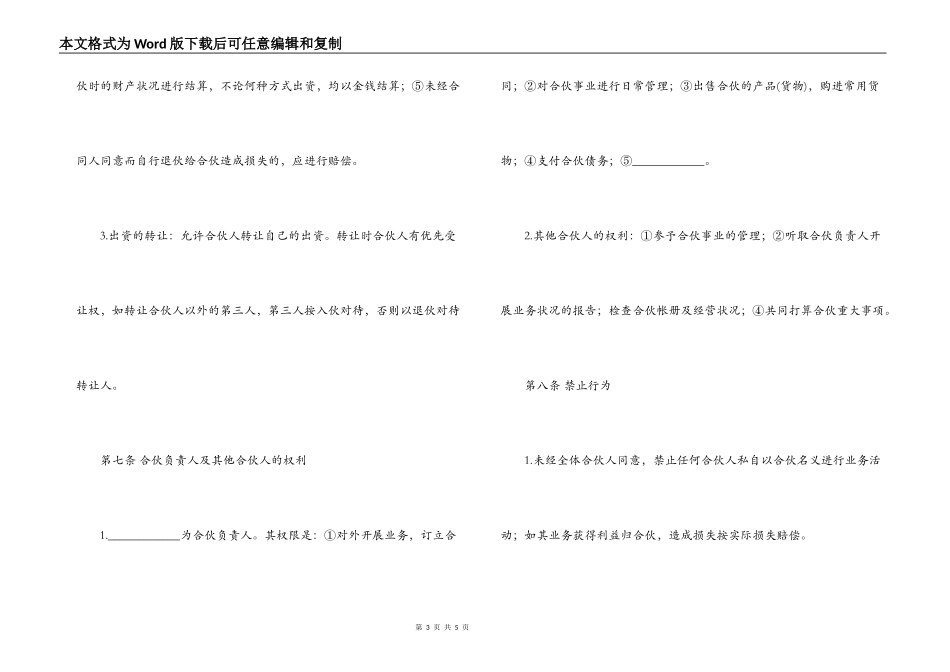 本文格式为Word版下载后可任意编辑和复制

伙时的财产状况进行结算，不论何种方式出资，均以金钱结算；⑤未经合同人同意而自行退伙给合伙造成损失的，应进行赔偿。

3.出资的转让：允许合伙人转让自己的出资。转让时合伙人有优先受让权，如转让合伙人以外的第三人，第三人按入伙对待，否则以退伙对待转让人。

第七条 合伙负责人及其他合伙人的权利

1.____________为合伙负责人。其权限是：①对外开展业务，订立合同；②对合伙事业进行日常管理；③出售合伙的产品(货物)，购进常用货物；④支付合伙债务；⑤____________。

2.其他合伙人的权利：①参予合伙事业的管理；②听取合伙负责人开展业务状况的报告；检查合伙帐册及经营状况；④共同打算合伙重大事项。

第八条 禁止行为

1.未经全体合伙人同意，禁止任何合伙人私自以合伙名义进行业务活动；如其业务获得利益归合伙，造成损失按实际损失赔偿。

第 3 页 共 5 页